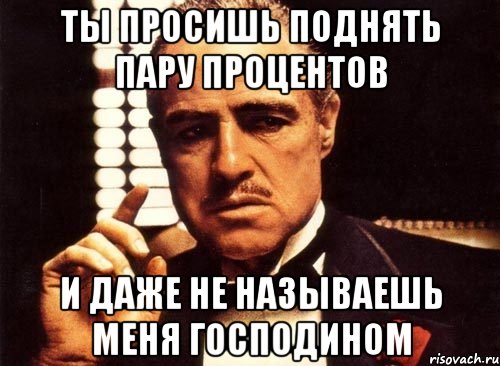 ТЫ ПРОСИШЬ ПОДНЯТЬ ПАРУ ПРОЦЕНТОВ

И ДАЖЕ НЕ НАЗЫВАЕШЬ МЕНЯ ГОСПОДИНОМ

risovach.ru